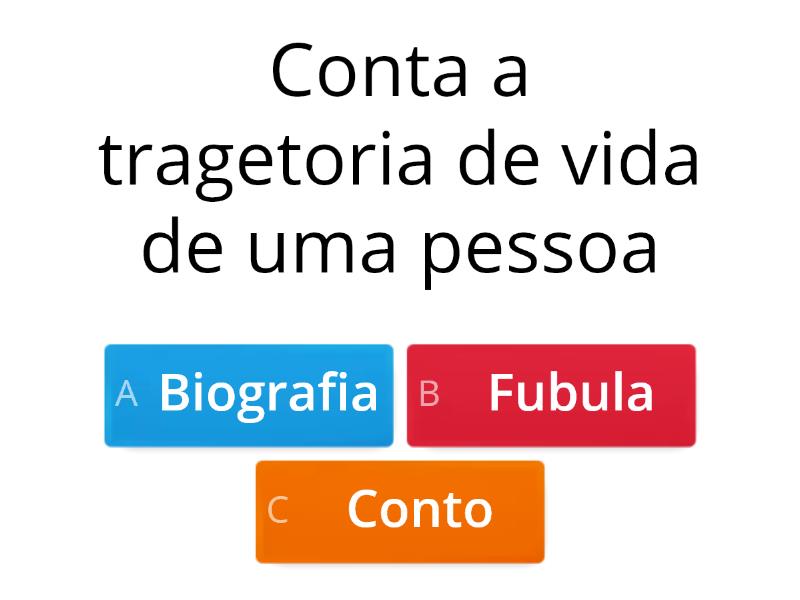 Conta a tragetoria de vida de uma pessoa

A Biografia

B Fubula

C Conto